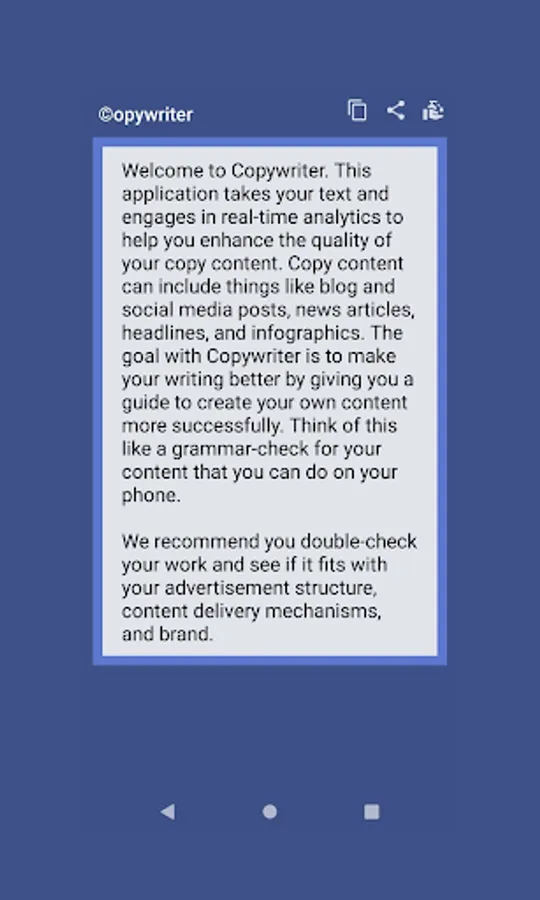 ©opywriter

Welcome to Copywriter. This application takes your text and engages in real-time analytics to help you enhance the quality of your copy content. Copy content can include things like blog and social media posts, news articles, headlines, and infographics. The goal with Copywriter is to make your writing better by giving you a guide to create your own content more successfully. Think of this like a grammar-check for your content that you can do on your phone.

We recommend you double-check your work and see if it fits with your advertisement structure, content delivery mechanisms, and brand.